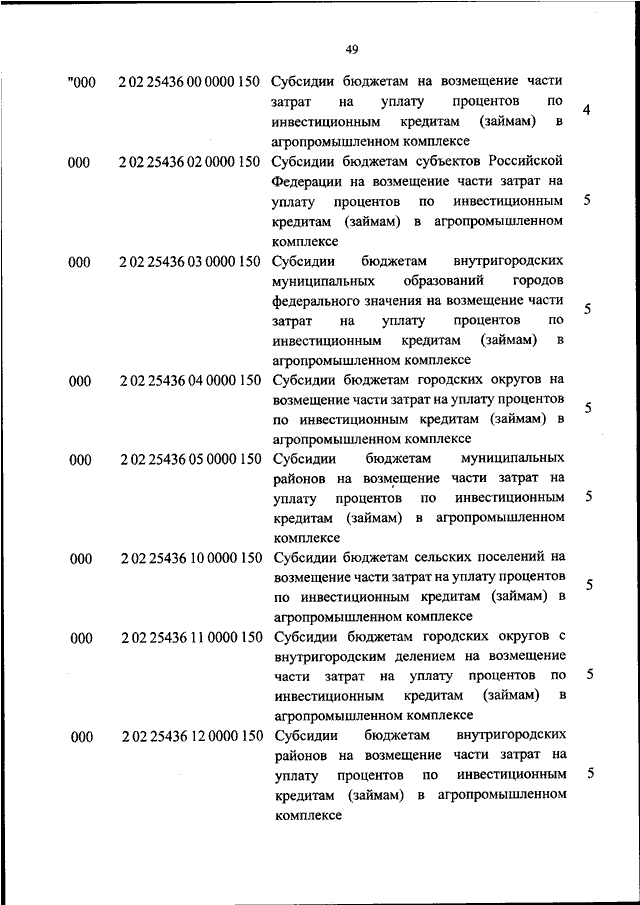 49

| | | | |
|---|---|---|---|
| "000 | 2 02 25436 00 0000 150 | Субсидии бюджетам на возмещение части затрат на уплату процентов по инвестиционным кредитам (займам) в агропромышленном комплексе | 4 |
| 000 | 2 02 25436 02 0000 150 | Субсидии бюджетам субъектов Российской Федерации на возмещение части затрат на уплату процентов по инвестиционным кредитам (займам) в агропромышленном комплексе | 5 |
| 000 | 2 02 25436 03 0000 150 | Субсидии бюджетам внутригородских муниципальных образований городов федерального значения на возмещение части затрат на уплату процентов по инвестиционным кредитам (займам) в агропромышленном комплексе | 5 |
| 000 | 2 02 25436 04 0000 150 | Субсидии бюджетам городских округов на возмещение части затрат на уплату процентов по инвестиционным кредитам (займам) в агропромышленном комплексе | 5 |
| 000 | 2 02 25436 05 0000 150 | Субсидии бюджетам муниципальных районов на возмещение части затрат на уплату процентов по инвестиционным кредитам (займам) в агропромышленном комплексе | 5 |
| 000 | 2 02 25436 10 0000 150 | Субсидии бюджетам сельских поселений на возмещение части затрат на уплату процентов по инвестиционным кредитам (займам) в агропромышленном комплексе | 5 |
| 000 | 2 02 25436 11 0000 150 | Субсидии бюджетам городских округов с внутригородским делением на возмещение части затрат на уплату процентов по инвестиционным кредитам (займам) в агропромышленном комплексе | 5 |
| 000 | 2 02 25436 12 0000 150 | Субсидии бюджетам внутригородских районов на возмещение части затрат на уплату процентов по инвестиционным кредитам (займам) в агропромышленном комплексе | 5 |